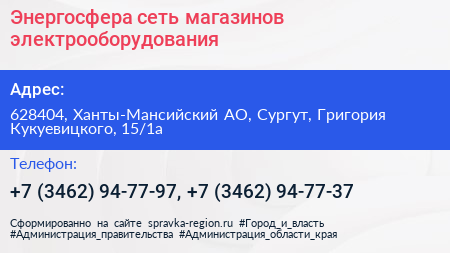 Энергосфера сеть магазинов электрооборудования

Адрес:

628404, Ханты-Мансийский АО, Сургут, Григория Кукуевицкого, 15/1а

Телефон:

+7 (3462) 94-77-97, +7 (3462) 94-77-37

Сформированно на сайте spravka-region.ru #Город_и_власть #Администрация_правительства #Администрация_области_края